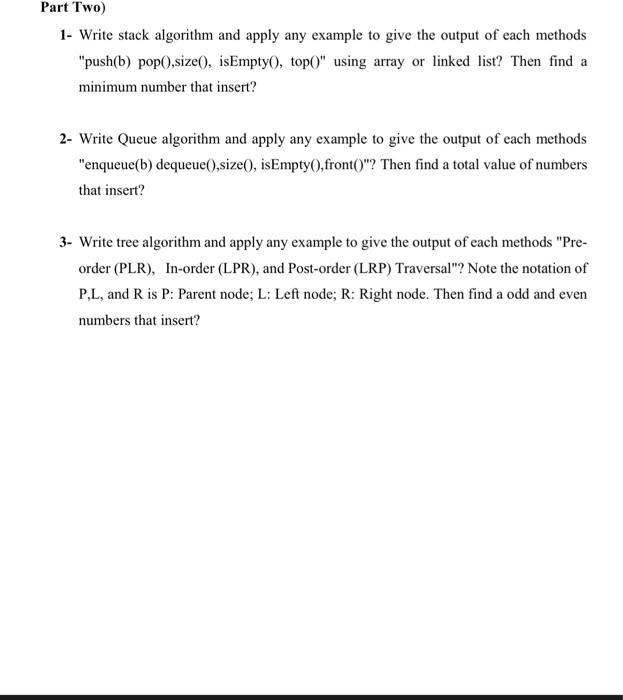 Part Two)

1- Write stack algorithm and apply any example to give the output of each methods "push(b) pop(),size(), isEmpty(), top()" using array or linked list? Then find a minimum number that insert?

2- Write Queue algorithm and apply any example to give the output of each methods "enqueue(b) dequeue(),size(), isEmpty(),front()"? Then find a total value of numbers that insert?

3- Write tree algorithm and apply any example to give the output of each methods "Pre-order (PLR), In-order (LPR), and Post-order (LRP) Traversal"? Note the notation of P,L, and R is P: Parent node; L: Left node; R: Right node. Then find a odd and even numbers that insert?